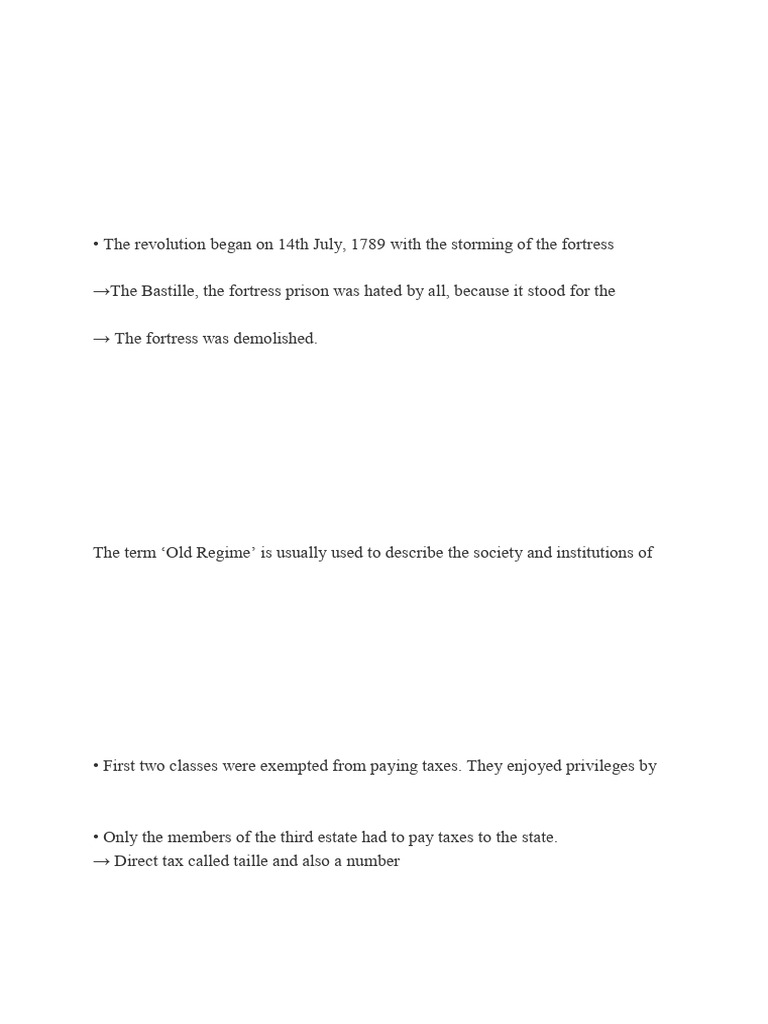 • The revolution began on 14th July, 1789 with the storming of the fortress

→The Bastille, the fortress prison was hated by all, because it stood for the

→ The fortress was demolished.

The term ‘Old Regime’ is usually used to describe the society and institutions of

• First two classes were exempted from paying taxes. They enjoyed privileges by

• Only the members of the third estate had to pay taxes to the state.
→ Direct tax called taille and also a number